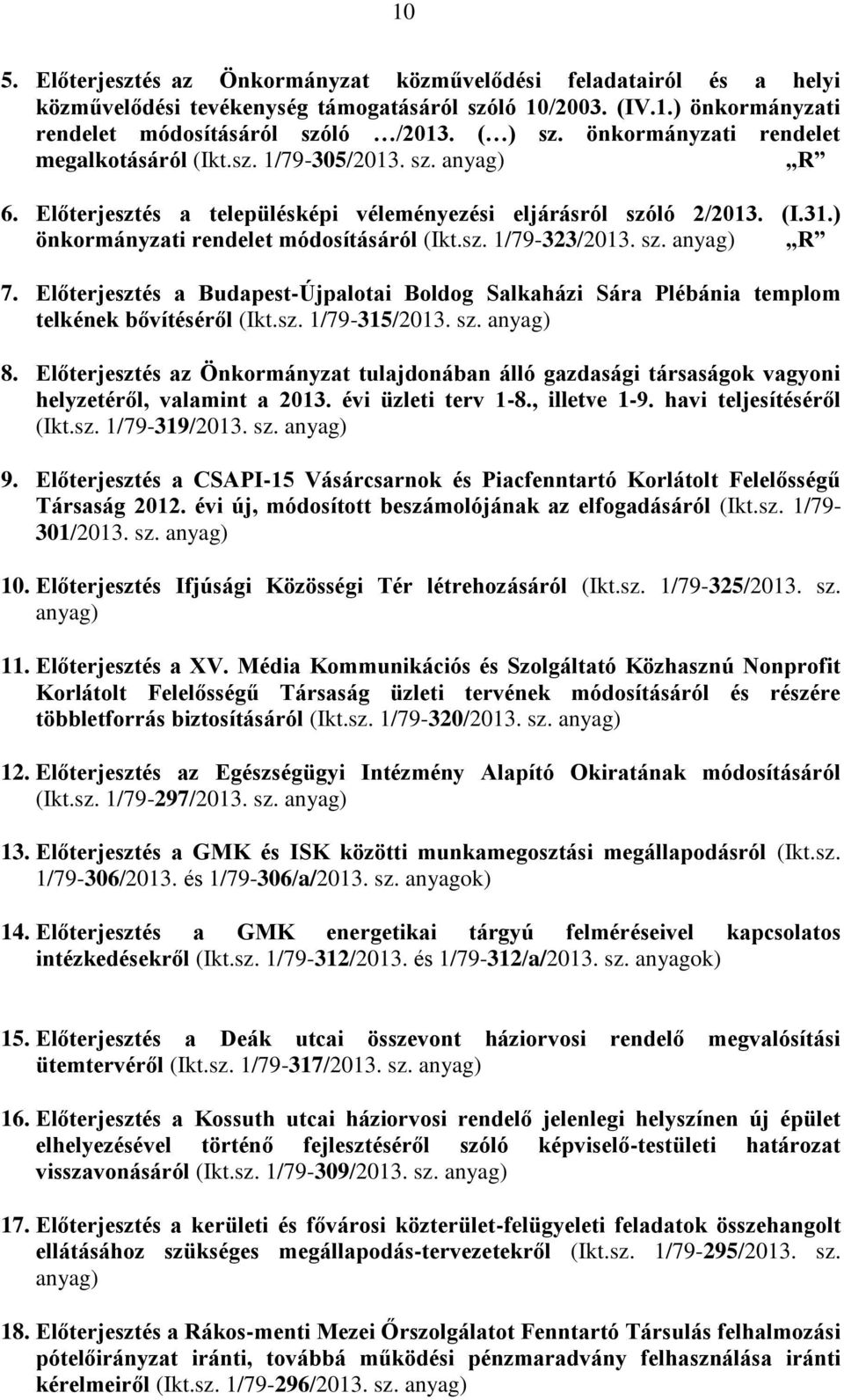 10

5. Előterjesztés az Önkormányzat közművelődési feladatairól és a helyi közművelődési tevékenység támogatásáról szóló 10/2003. (IV.1.) önkormányzati rendelet módosításáról szóló …/2013. (…) sz. önkormányzati rendelet megalkotásáról (Ikt.sz. 1/79-305/2013. sz. anyag) „R”

6. Előterjesztés a településképi véleményezési eljárásról szóló 2/2013. (I.31.) önkormányzati rendelet módosításáról (Ikt.sz. 1/79-323/2013. sz. anyag) „R”

7. Előterjesztés a Budapest-Újpalotai Boldog Salkaházi Sára Plébánia templom telkének bővítéséről (Ikt.sz. 1/79-315/2013. sz. anyag)

8. Előterjesztés az Önkormányzat tulajdonában álló gazdasági társaságok vagyoni helyzetéről, valamint a 2013. évi üzleti terv 1-8., illetve 1-9. havi teljesítéséről (Ikt.sz. 1/79-319/2013. sz. anyag)

9. Előterjesztés a CSAPI-15 Vásárcsarnok és Piacfenntartó Korlátolt Felelősségű Társaság 2012. évi új, módosított beszámolójának az elfogadásáról (Ikt.sz. 1/79-301/2013. sz. anyag)

10. Előterjesztés Ifjúsági Közösségi Tér létrehozásáról (Ikt.sz. 1/79-325/2013. sz. anyag)

11. Előterjesztés a XV. Média Kommunikációs és Szolgáltató Közhasznú Nonprofit Korlátolt Felelősségű Társaság üzleti tervének módosításáról és részére többletforrás biztosításáról (Ikt.sz. 1/79-320/2013. sz. anyag)

12. Előterjesztés az Egészségügyi Intézmény Alapító Okiratának módosításáról (Ikt.sz. 1/79-297/2013. sz. anyag)

13. Előterjesztés a GMK és ISK közötti munkamegosztási megállapodásról (Ikt.sz. 1/79-306/2013. és 1/79-306/a/2013. sz. anyagok)

14. Előterjesztés a GMK energetikai tárgyú felméréseivel kapcsolatos intézkedésekről (Ikt.sz. 1/79-312/2013. és 1/79-312/a/2013. sz. anyagok)

15. Előterjesztés a Deák utcai összevont háziorvosi rendelő megvalósítási ütemtervéről (Ikt.sz. 1/79-317/2013. sz. anyag)

16. Előterjesztés a Kossuth utcai háziorvosi rendelő jelenlegi helyszínen új épület elhelyezésével történő fejlesztéséről szóló képviselő-testületi határozat visszavonásáról (Ikt.sz. 1/79-309/2013. sz. anyag)

17. Előterjesztés a kerületi és fővárosi közterület-felügyeleti feladatok összehangolt ellátásához szükséges megállapodás-tervezetekről (Ikt.sz. 1/79-295/2013. sz. anyag)

18. Előterjesztés a Rákos-menti Mezei Őrszolgálatot Fenntartó Társulás felhalmozási pótelőirányzat iránti, továbbá működési pénzmaradvány felhasználása iránti kérelmeiről (Ikt.sz. 1/79-296/2013. sz. anyag)